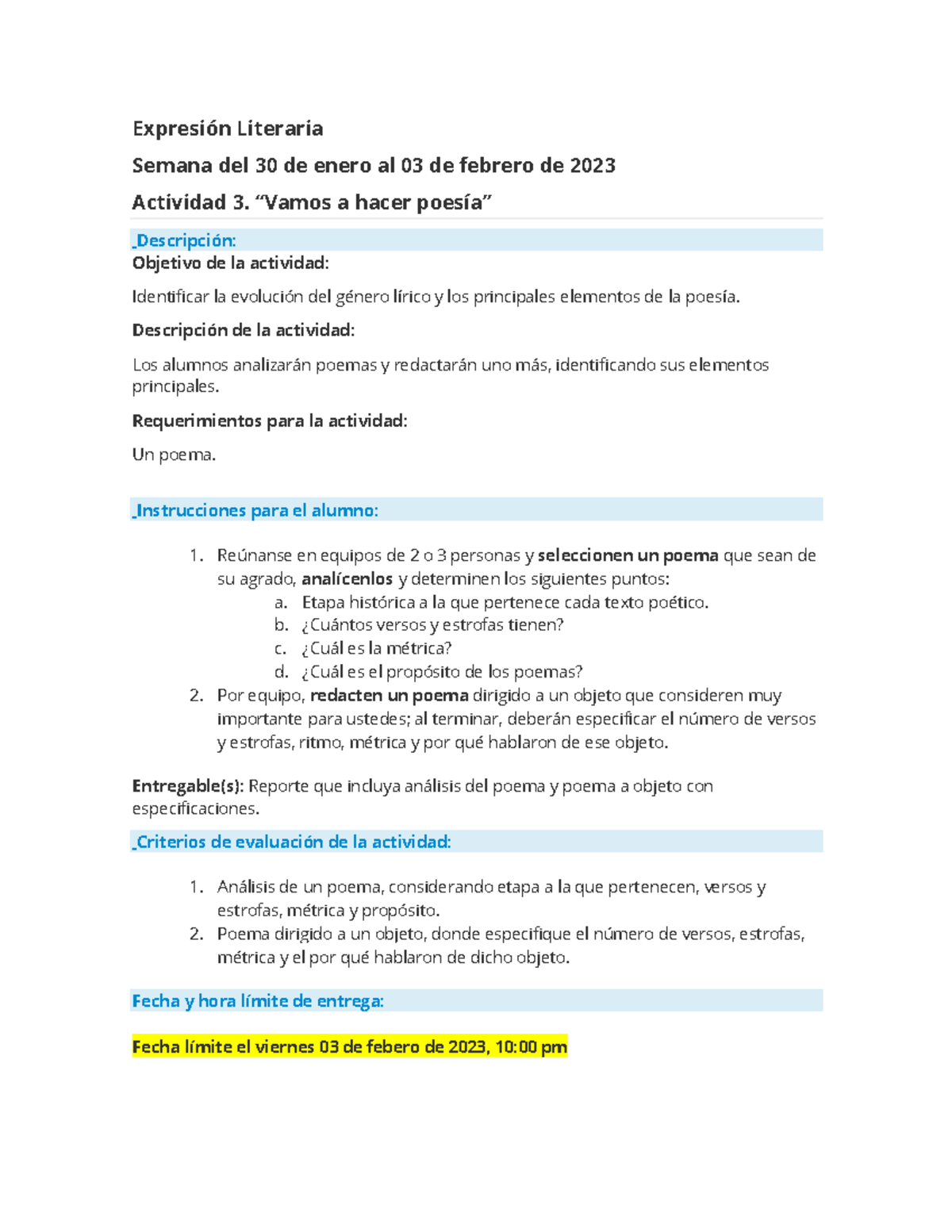 Expresión Literaria

Semana del 30 de enero al 03 de febrero de 2023

Actividad 3. “Vamos a hacer poesía”

Descripción:

Objetivo de la actividad:

Identificar la evolución del género lírico y los principales elementos de la poesía.

Descripción de la actividad:

Los alumnos analizarán poemas y redactarán uno más, identificando sus elementos principales.

Requerimientos para la actividad:

Un poema.

Instrucciones para el alumno:

1. Reúnanse en equipos de 2 o 3 personas y seleccionen un poema que sean de su agrado, analícenlos y determinen los siguientes puntos:
a. Etapa histórica a la que pertenece cada texto poético.
b. ¿Cuántos versos y estrofas tienen?
c. ¿Cuál es la métrica?
d. ¿Cuál es el propósito de los poemas?
2. Por equipo, redacten un poema dirigido a un objeto que consideren muy importante para ustedes; al terminar, deberán especificar el número de versos y estrofas, ritmo, métrica y por qué hablaron de ese objeto.

Entregable(s): Reporte que incluya análisis del poema y poema a objeto con especificaciones.

Criterios de evaluación de la actividad:

1. Análisis de un poema, considerando etapa a la que pertenecen, versos y estrofas, métrica y propósito.
2. Poema dirigido a un objeto, donde especifique el número de versos, estrofas, métrica y el por qué hablaron de dicho objeto.

Fecha y hora límite de entrega:

Fecha límite el viernes 03 de febero de 2023, 10:00 pm